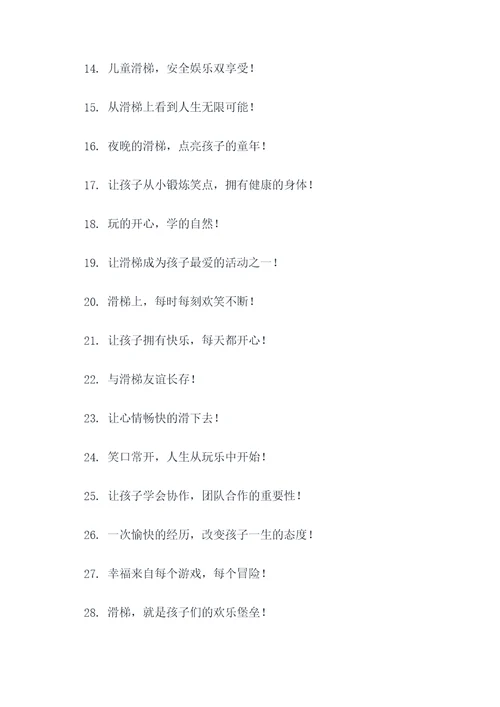 14. 儿童滑梯，安全娱乐双享受！

15. 从滑梯上看到人生无限可能！

16. 夜晚的滑梯，点亮孩子的童年！

17. 让孩子从小锻炼笑点，拥有健康的身体！

18. 玩的开心，学的自然！

19. 让滑梯成为孩子最爱的活动之一！

20. 滑梯上，每时每刻欢笑不断！

21. 让孩子拥有快乐，每天都开心！

22. 与滑梯友谊长存！

23. 让心情畅快的滑下去！

24. 笑口常开，人生从玩乐中开始！

25. 让孩子学会协作，团队合作的重要性！

26. 一次愉快的经历，改变孩子一生的态度！

27. 幸福来自每个游戏，每个冒险！

28. 滑梯，就是孩子们的欢乐堡垒！